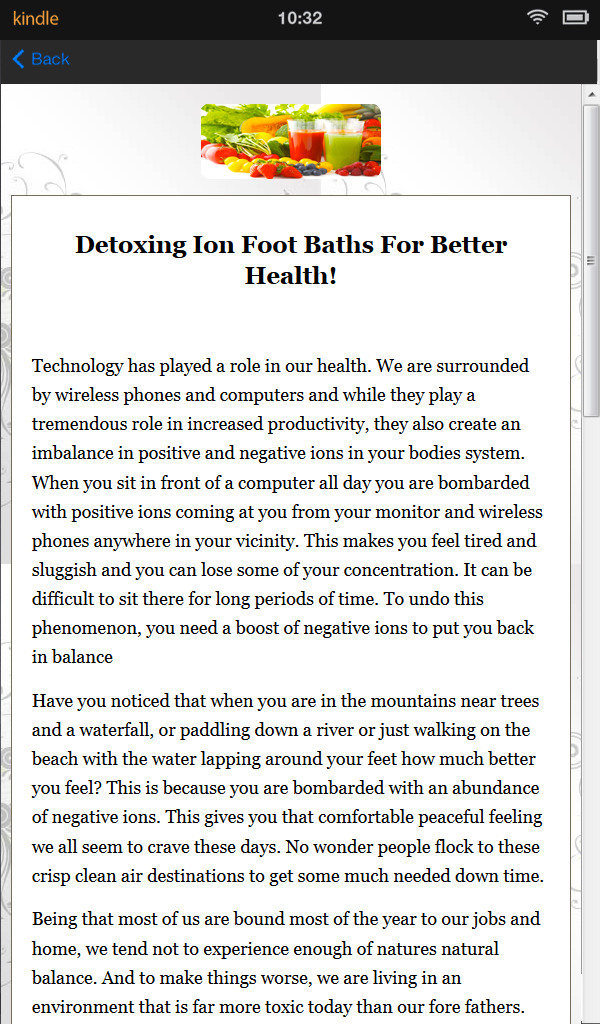 kindle 10:32

Back

Detoxing Ion Foot Baths For Better Health!

Technology has played a role in our health. We are surrounded by wireless phones and computers and while they play a tremendous role in increased productivity, they also create an imbalance in positive and negative ions in your bodies system. When you sit in front of a computer all day you are bombarded with positive ions coming at you from your monitor and wireless phones anywhere in your vicinity. This makes you feel tired and sluggish and you can lose some of your concentration. It can be difficult to sit there for long periods of time. To undo this phenomenon, you need a boost of negative ions to put you back in balance

Have you noticed that when you are in the mountains near trees and a waterfall, or paddling down a river or just walking on the beach with the water lapping around your feet how much better you feel? This is because you are bombarded with an abundance of negative ions. This gives you that comfortable peaceful feeling we all seem to crave these days. No wonder people flock to these crisp clean air destinations to get some much needed down time.

Being that most of us are bound most of the year to our jobs and home, we tend not to experience enough of natures natural balance. And to make things worse, we are living in an environment that is far more toxic today than our fore fathers.